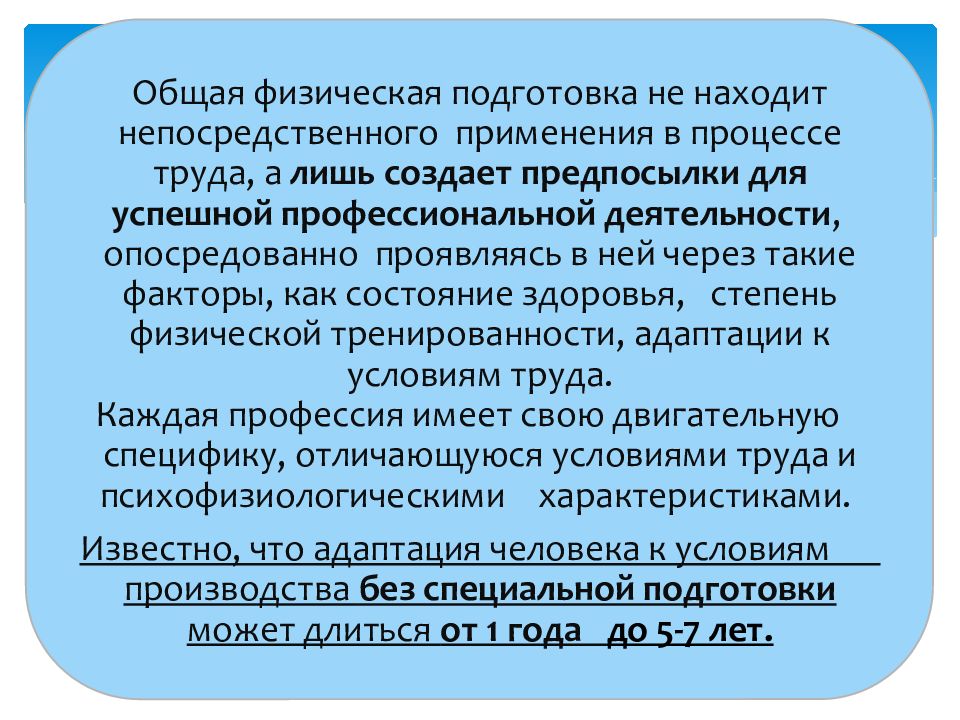 Общая физическая подготовка не находит непосредственного применения в процессе труда, а лишь создает предпосылки для успешной профессиональной деятельности, опосредованно проявляясь в ней через такие факторы, как состояние здоровья, степень физической тренированности, адаптации к условиям труда.

Каждая профессия имеет свою двигательную специфику, отличающуюся условиями труда и психофизиологическими характеристиками.

Известно, что адаптация человека к условиям производства без специальной подготовки может длиться от 1 года до 5-7 лет.